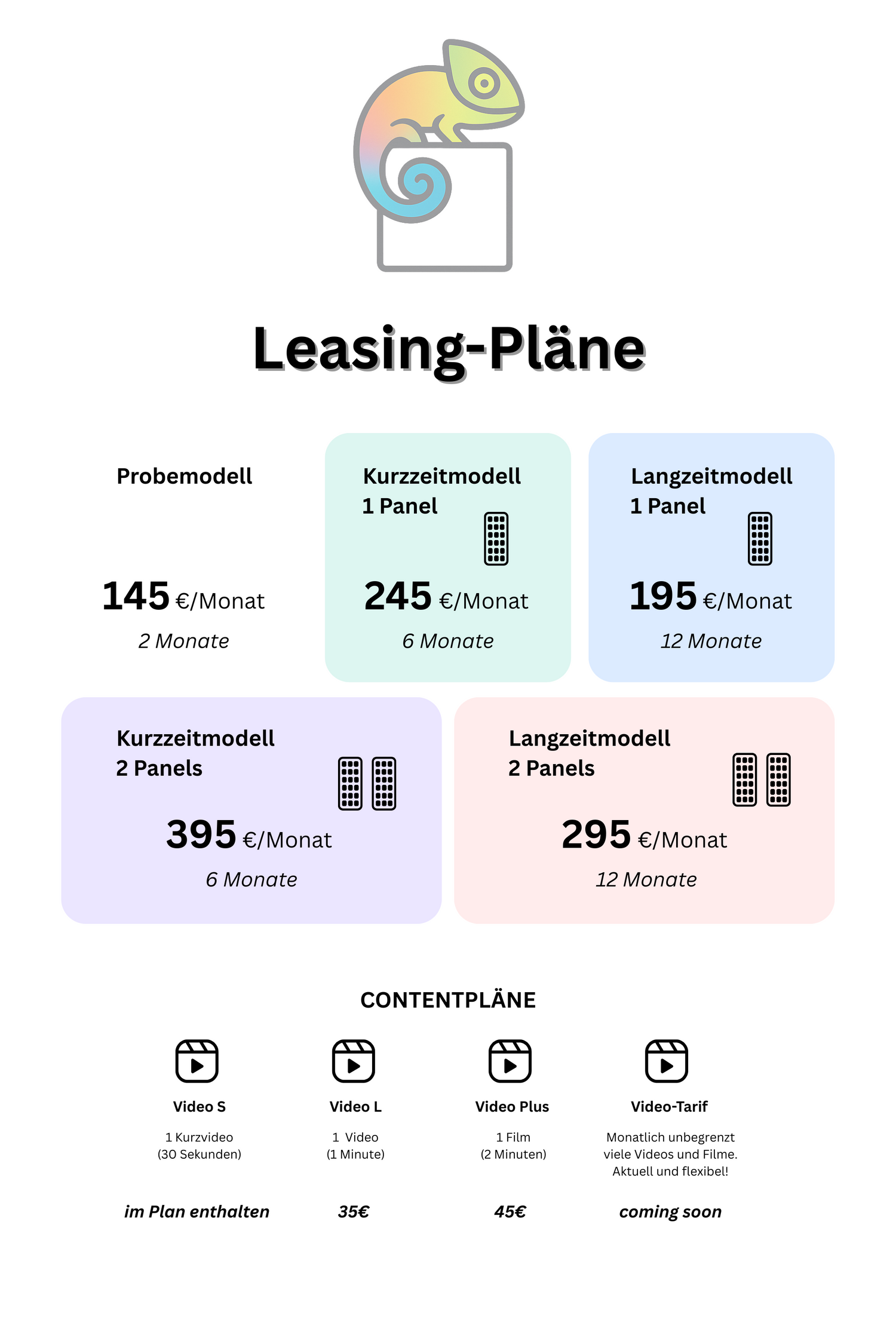 Leasing-Pläne

Probemodell

145 €/Monat

2 Monate

Kurzzeitmodell
1 Panel

245 €/Monat

6 Monate

Langzeitmodell
1 Panel

195 €/Monat

12 Monate

Kurzzeitmodell
2 Panels

395 €/Monat

6 Monate

Langzeitmodell
2 Panels

295 €/Monat

12 Monate

CONTENTPLÄNE

Video S

1 Kurzvideo
(30 Sekunden)

im Plan enthalten

Video L

1 Video
(1 Minute)

35€

Video Plus

1 Film
(2 Minuten)

45€

Video-Tarif

Monatlich unbegrenzt viele Videos und Filme. Aktuell und flexibel!

coming soon